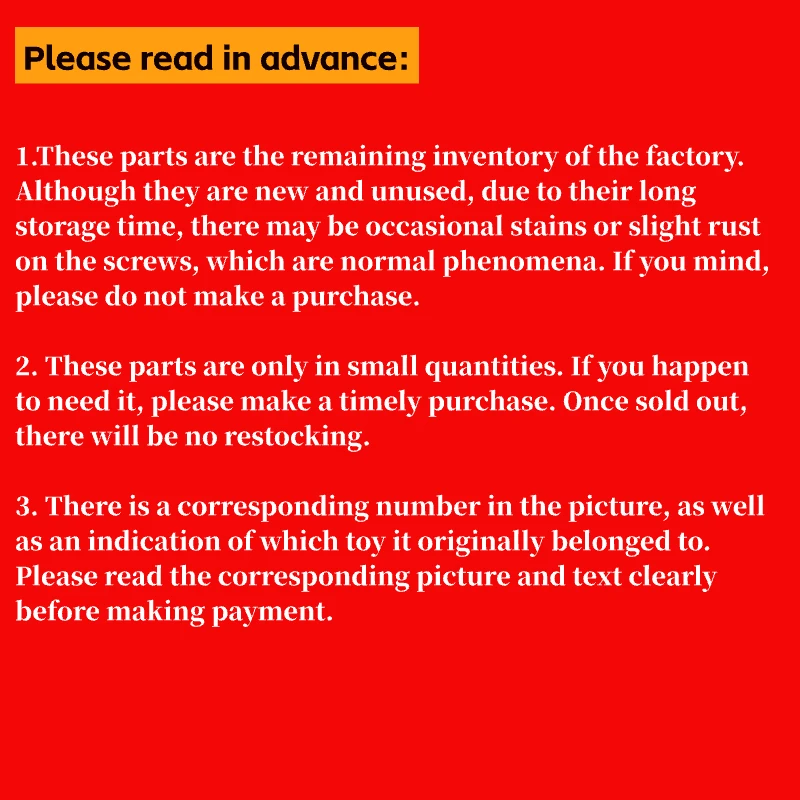 Please read in advance:

1.These parts are the remaining inventory of the factory. Although they are new and unused, due to their long storage time, there may be occasional stains or slight rust on the screws, which are normal phenomena. If you mind, please do not make a purchase.

2. These parts are only in small quantities. If you happen to need it, please make a timely purchase. Once sold out, there will be no restocking.

3. There is a corresponding number in the picture, as well as an indication of which toy it originally belonged to. Please read the corresponding picture and text clearly before making payment.